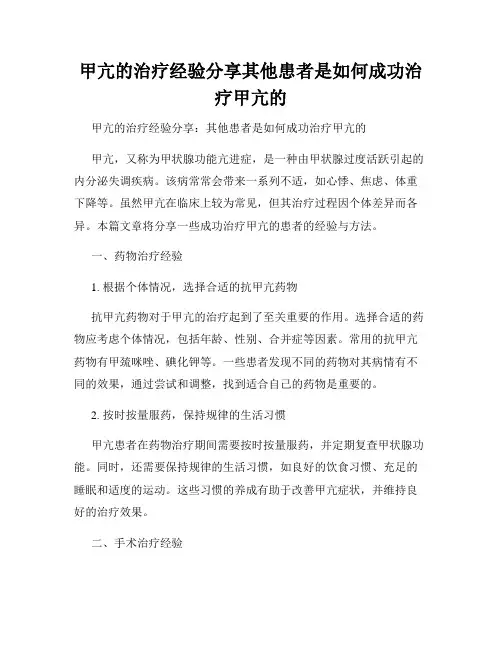 甲亢的治疗经验分享其他患者是如何成功治疗甲亢的

甲亢的治疗经验分享：其他患者是如何成功治疗甲亢的

甲亢，又称为甲状腺功能亢进症，是一种由甲状腺过度活跃引起的内分泌失调疾病。该病常常会带来一系列不适，如心悸、焦虑、体重下降等。虽然甲亢在临床上较为常见，但其治疗过程因个体差异而各异。本篇文章将分享一些成功治疗甲亢的患者的经验与方法。

一、药物治疗经验

1. 根据个体情况，选择合适的抗甲亢药物

抗甲亢药物对于甲亢的治疗起到了至关重要的作用。选择合适的药物应考虑个体情况，包括年龄、性别、合并症等因素。常用的抗甲亢药物有甲巯咪唑、碘化钾等。一些患者发现不同的药物对其病情有不同的效果，通过尝试和调整，找到适合自己的药物是重要的。

2. 按时按量服药，保持规律的生活习惯

甲亢患者在药物治疗期间需要按时按量服药，并定期复查甲状腺功能。同时，还需要保持规律的生活习惯，如良好的饮食习惯、充足的睡眠和适度的运动。这些习惯的养成有助于改善甲亢症状，并维持良好的治疗效果。

二、手术治疗经验